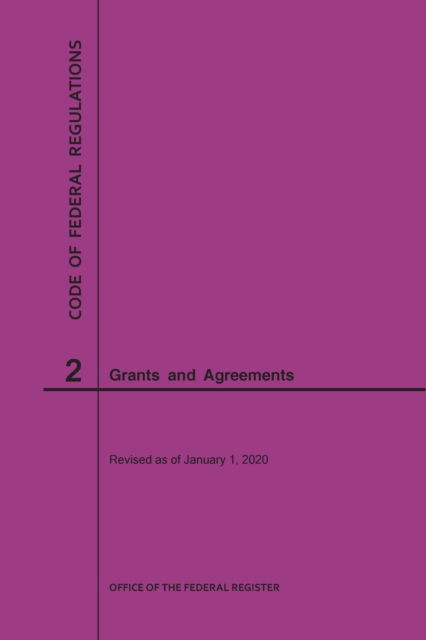 CODE OF FEDERAL REGULATIONS

2 Grants and Agreements

Revised as of January 1, 2020

OFFICE OF THE FEDERAL REGISTER